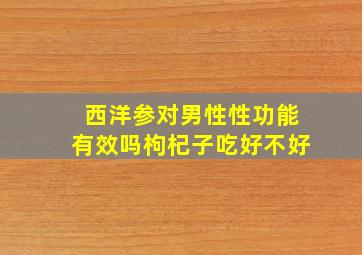 西洋参对男性性功能有效吗枸杞子吃好不好